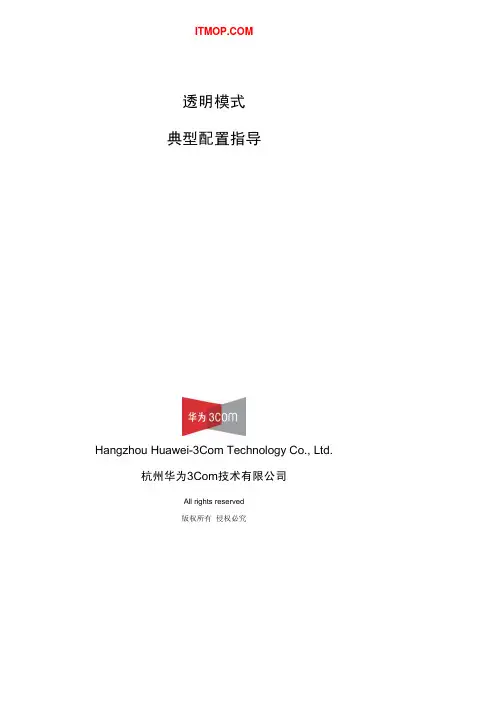 ITMOP.COM

透明模式

典型配置指导

华为3Com

Hangzhou Huawei-3Com Technology Co., Ltd.

杭州华为3Com技术有限公司

All rights reserved

版权所有 侵权必究